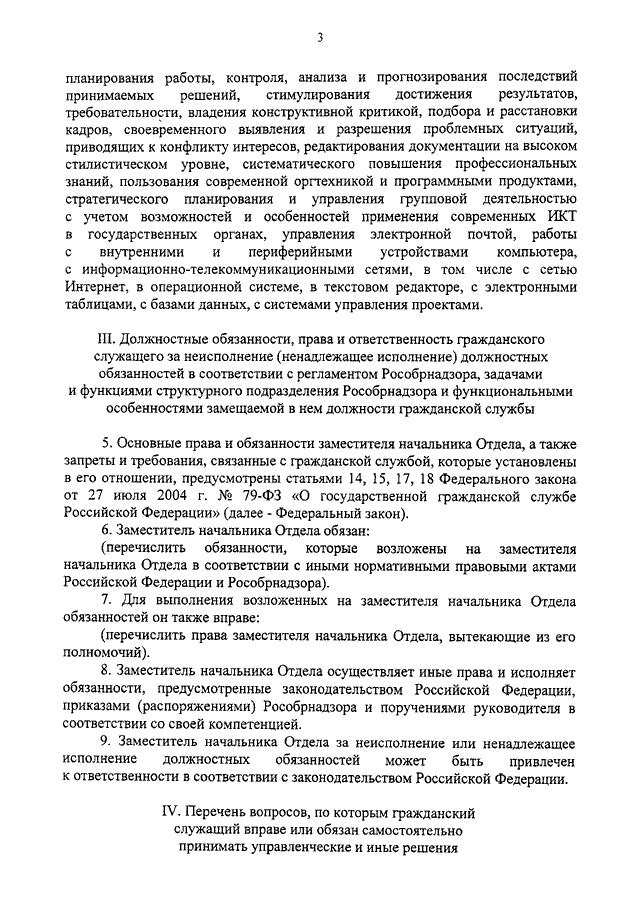 3

планирования работы, контроля, анализа и прогнозирования последствий принимаемых решений, стимулирования достижения результатов, требовательности, владения конструктивной критикой, подбора и расстановки кадров, своевременного выявления и разрешения проблемных ситуаций, приводящих к конфликту интересов, редактирования документации на высоком стилистическом уровне, систематического повышения профессиональных знаний, пользования современной оргтехникой и программными продуктами, стратегического планирования и управления групповой деятельностью с учетом возможностей и особенностей применения современных ИКТ в государственных органах, управления электронной почтой, работы с внутренними и периферийными устройствами компьютера, с информационно-телекоммуникационными сетями, в том числе с сетью Интернет, в операционной системе, в текстовом редакторе, с электронными таблицами, с базами данных, с системами управления проектами.

III. Должностные обязанности, права и ответственность гражданского служащего за неисполнение (ненадлежащее исполнение) должностных обязанностей в соответствии с регламентом Рособрнадзора, задачами и функциями структурного подразделения Рособрнадзора и функциональными особенностями замещаемой в нем должности гражданской службы

5. Основные права и обязанности заместителя начальника Отдела, а также запреты и требования, связанные с гражданской службой, которые установлены в его отношении, предусмотрены статьями 14, 15, 17, 18 Федерального закона от 27 июля 2004 г. № 79-ФЗ «О государственной гражданской службе Российской Федерации» (далее - Федеральный закон).

6. Заместитель начальника Отдела обязан:

(перечислить обязанности, которые возложены на заместителя начальника Отдела в соответствии с иными нормативными правовыми актами Российской Федерации и Рособрнадзора).

7. Для выполнения возложенных на заместителя начальника Отдела обязанностей он также вправе:

(перечислить права заместителя начальника Отдела, вытекающие из его полномочий).

8. Заместитель начальника Отдела осуществляет иные права и исполняет обязанности, предусмотренные законодательством Российской Федерации, приказами (распоряжениями) Рособрнадзора и поручениями руководителя в соответствии со своей компетенцией.

9. Заместитель начальника Отдела за неисполнение или ненадлежащее исполнение должностных обязанностей может быть привлечен к ответственности в соответствии с законодательством Российской Федерации.

IV. Перечень вопросов, по которым гражданский служащий вправе или обязан самостоятельно принимать управленческие и иные решения